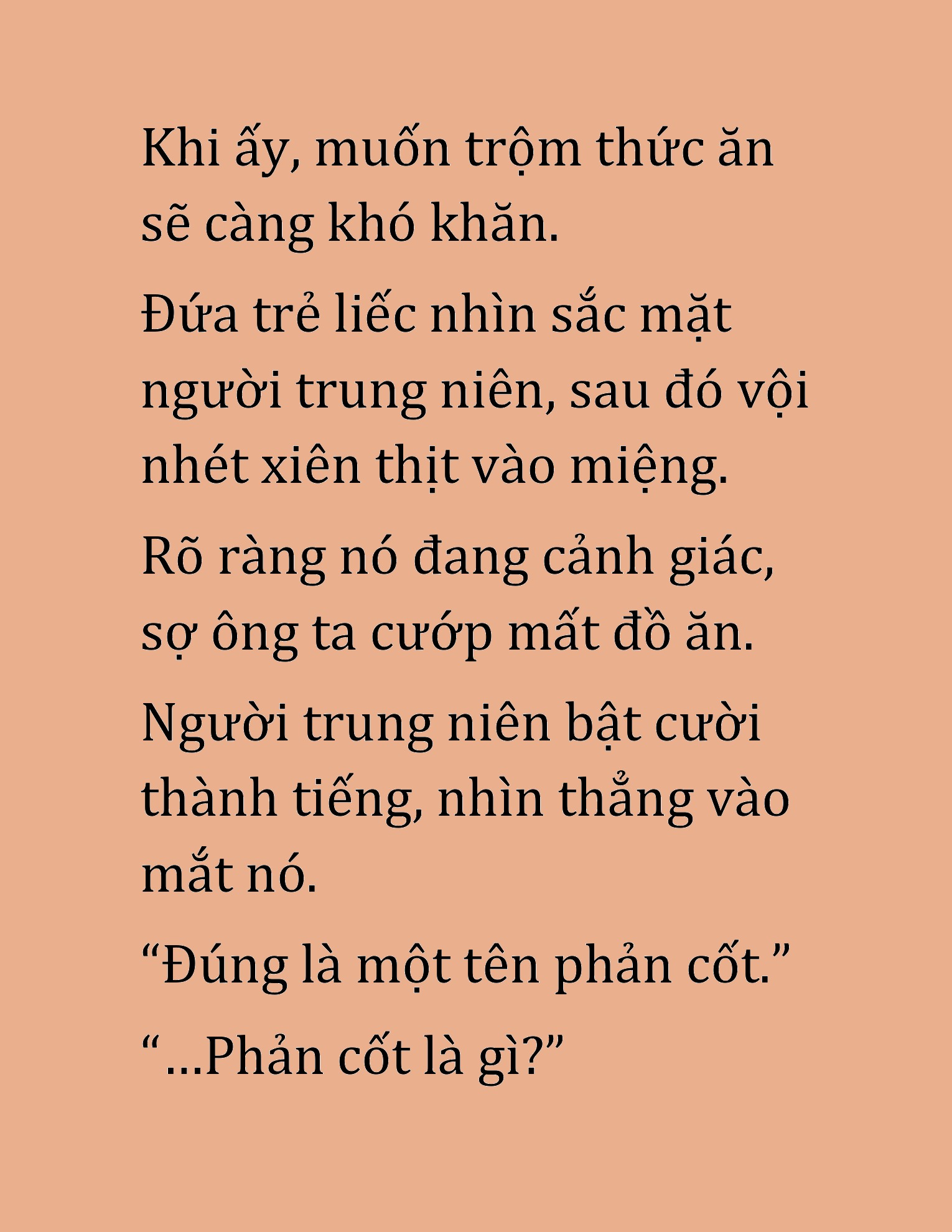 Khi ấy, muốn trộm thức ăn sẽ càng khó khăn.

Đứa trẻ liếc nhìn sắc mặt người trung niên, sau đó vội nhét xiên thịt vào miệng.

Rõ ràng nó đang cảnh giác, sợ ông ta cướp mất đồ ăn.

Người trung niên bật cười thành tiếng, nhìn thẳng vào mắt nó.

“Đúng là một tên phản cốt.”

“...Phản cốt là gì?”